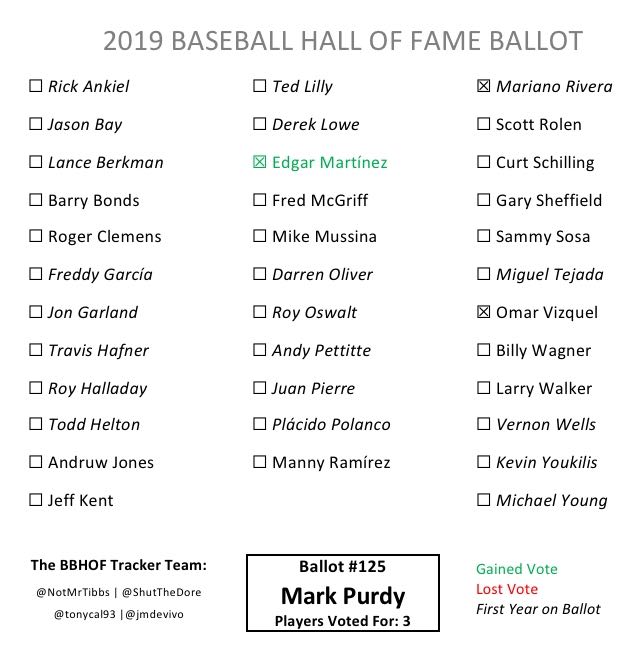 2019 BASEBALL HALL OF FAME BALLOT

☐ Rick Ankiel
☐ Jason Bay
☐ Lance Berkman
☐ Barry Bonds
☐ Roger Clemens
☐ Freddy García
☐ Jon Garland
☐ Travis Hafner
☐ Roy Halladay
☐ Todd Helton
☐ Andruw Jones
☐ Jeff Kent

☐ Ted Lilly
☐ Derek Lowe
☒ Edgar Martínez
☐ Fred McGriff
☐ Mike Mussina
☐ Darren Oliver
☐ Roy Oswalt
☐ Andy Pettitte
☐ Juan Pierre
☐ Plácido Polanco
☐ Manny Ramírez

☒ Mariano Rivera
☐ Scott Rolen
☐ Curt Schilling
☐ Gary Sheffield
☐ Sammy Sosa
☐ Miguel Tejada
☒ Omar Vizquel
☐ Billy Wagner
☐ Larry Walker
☐ Vernon Wells
☐ Kevin Youkilis
☐ Michael Young

The BBHOF Tracker Team:
@NotMrTibbs | @ShutTheDore
@tonycal93 | @jmdevivo

Ballot #125
Mark Purdy
Players Voted For: 3

Gained Vote
Lost Vote
First Year on Ballot